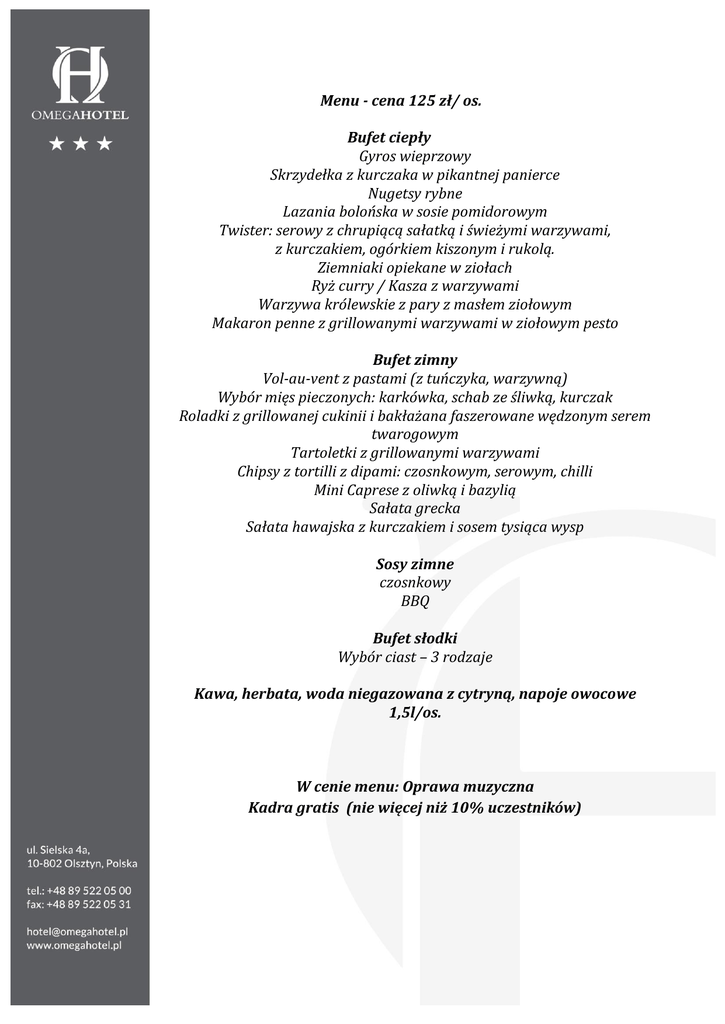 OMEGAHOTEL

★ ★ ★

Menu - cena 125 zł/ os.

Bufet ciepły
Gyros wieprzowy
Skrzydełka z kurczaka w pikantnej panierce
Nugetsy rybne
Lazania bolońska w sosie pomidorowym
Twister: serowy z chrupiącą sałatką i świeżymi warzywami, z kurczakiem, ogórkiem kiszonym i rukolą.
Ziemniaki opiekane w ziołach
Ryż curry / Kasza z warzywami
Warzywa królewskie z pary z masłem ziołowym
Makaron penne z grillowanymi warzywami w ziołowym pesto

Bufet zimny
Vol-au-vent z pastami (z tuńczyka, warzywną)
Wybór mięs pieczonych: karkówka, schab ze śliwką, kurczak
Roladki z grillowanej cukinii i bakłażana faszerowane wędzonym serem twarogowym
Tartoletki z grillowanymi warzywami
Chipsy z tortilli z dipami: czosnkowym, serowym, chilli
Mini Caprese z oliwką i bazylią
Sałata grecka
Sałata hawajska z kurczakiem i sosem tysiąca wysp

Sosy zimne
czosnkowy
BBQ

Bufet słodki
Wybór ciast – 3 rodzaje

Kawa, herbata, woda niegazowana z cytryną, napoje owocowe 1,5l/os.

W cenie menu: Oprawa muzyczna
Kadra gratis (nie więcej niż 10% uczestników)

ul. Sielska 4a,
10-802 Olsztyn, Polska

tel.: +48 89 522 05 00
fax: +48 89 522 05 31

hotel@omegahotel.pl
www.omegahotel.pl